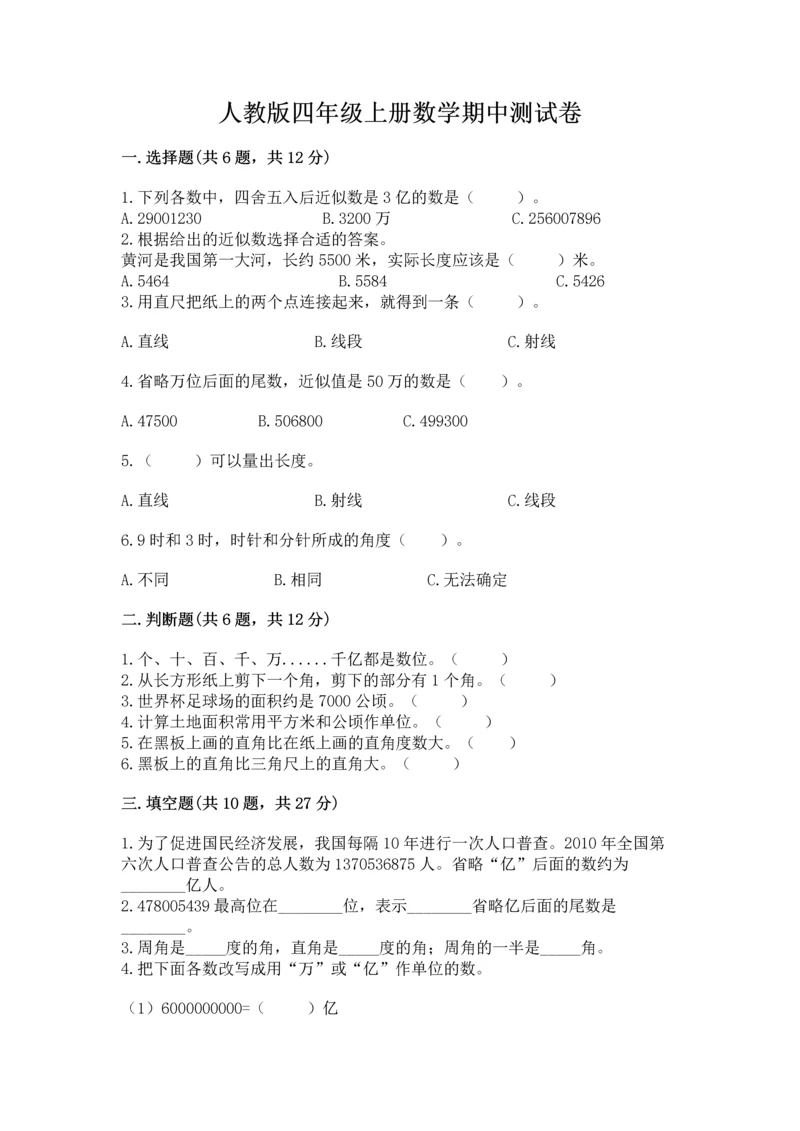 人教版四年级上册数学期中测试卷

一.选择题(共6题，共12分)

1.下列各数中，四舍五入后近似数是3亿的数是（　　）。
A.29001230　　B.3200万　　C.256007896
2.根据给出的近似数选择合适的答案。
黄河是我国第一大河，长约5500米，实际长度应该是（　　）米。
A.5464　　B.5584　　C.5426
3.用直尺把纸上的两个点连接起来，就得到一条（　　）。

A.直线　　B.线段　　C.射线

4.省略万位后面的尾数，近似值是50万的数是（　　）。

A.47500　　B.506800　　C.499300

5.（　　）可以量出长度。

A.直线　　B.射线　　C.线段

6.9时和3时，时针和分针所成的角度（　　）。

A.不同　　B.相同　　C.无法确定

二.判断题(共6题，共12分)

1.个、十、百、千、万......千亿都是数位。（　　）
2.从长方形纸上剪下一个角，剪下的部分有1个角。（　　）
3.世界杯足球场的面积约是7000公顷。（　　）
4.计算土地面积常用平方米和公顷作单位。（　　）
5.在黑板上画的直角比在纸上画的直角度数大。（　　）
6.黑板上的直角比三角尺上的直角大。（　　）

三.填空题(共10题，共27分)

1.为了促进国民经济发展，我国每隔10年进行一次人口普查。2010年全国第六次人口普查公告的总人数为1370536875人。省略“亿”后面的数约为________亿人。
2.478005439最高位在________位，表示________省略亿后面的尾数是________。
3.周角是_____度的角，直角是_____度的角；周角的一半是_____角。
4.把下面各数改写成用“万”或“亿”作单位的数。

（1）6000000000=（　　）亿